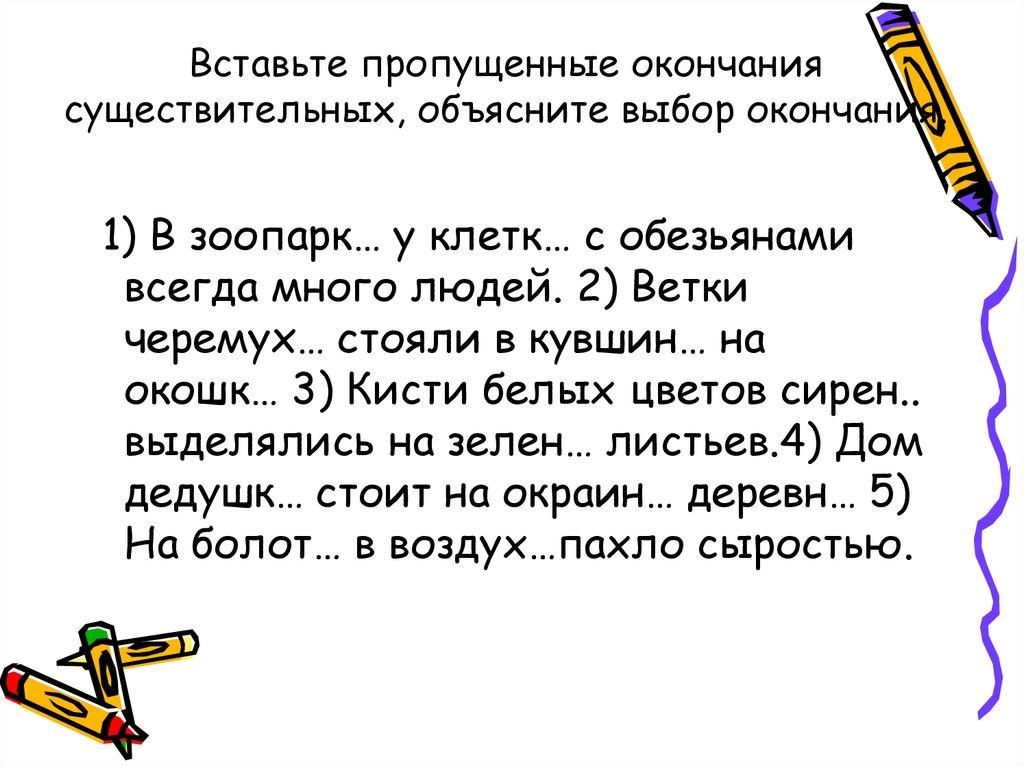 Вставьте пропущенные окончания существительных, объясните выбор окончания.

1) В зоопарк… у клетк… с обезьянами всегда много людей. 2) Ветки черемух… стояли в кувшин… на окошк… 3) Кисти белых цветов сирен.. выделялись на зелен… листьев.4) Дом дедушк… стоит на окраин… деревн… 5) На болот… в воздух…пахло сыростью.